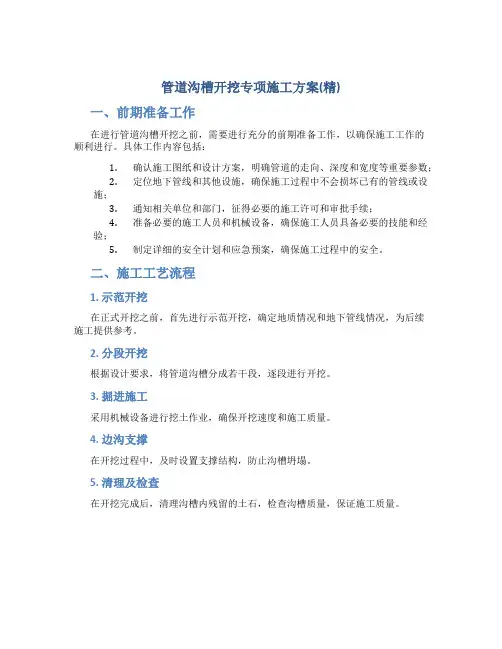 管道沟槽开挖专项施工方案(精)

一、前期准备工作

在进行管道沟槽开挖之前，需要进行充分的前期准备工作，以确保施工工作的顺利进行。具体工作内容包括：

1. 确认施工图纸和设计方案，明确管道的走向、深度和宽度等重要参数；
2. 定位地下管线和其他设施，确保施工过程中不会损坏已有的管线或设施；
3. 通知相关单位和部门，征得必要的施工许可和审批手续；
4. 准备必要的施工人员和机械设备，确保施工人员具备必要的技能和经验；
5. 制定详细的安全计划和应急预案，确保施工过程中的安全。

二、施工工艺流程

1. 示范开挖

在正式开挖之前，首先进行示范开挖，确定地质情况和地下管线情况，为后续施工提供参考。

2. 分段开挖

根据设计要求，将管道沟槽分成若干段，逐段进行开挖。

3. 掘进施工

采用机械设备进行挖土作业，确保开挖速度和施工质量。

4. 边沟支撑

在开挖过程中，及时设置支撑结构，防止沟槽坍塌。

5. 清理及检查

在开挖完成后，清理沟槽内残留的土石，检查沟槽质量，保证施工质量。